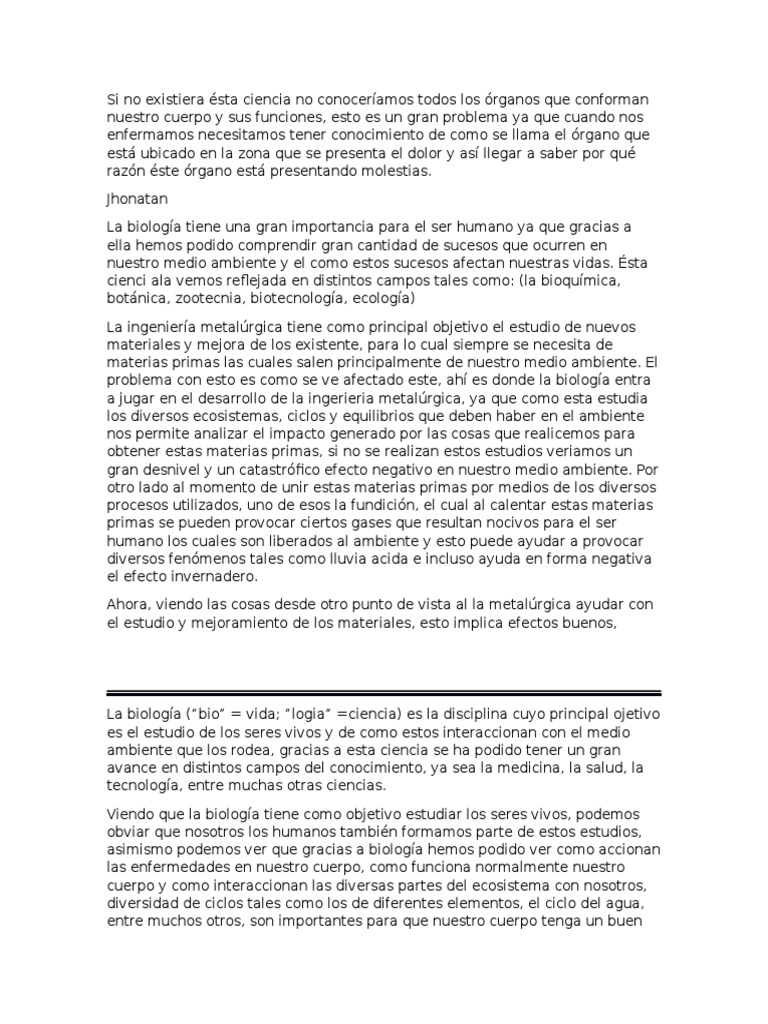 Si no existiera ésta ciencia no conoceríamos todos los órganos que conforman nuestro cuerpo y sus funciones, esto es un gran problema ya que cuando nos enfermamos necesitamos tener conocimiento de como se llama el órgano que está ubicado en la zona que se presenta el dolor y así llegar a saber por qué razón éste órgano está presentando molestias.

Jhonatan

La biología tiene una gran importancia para el ser humano ya que gracias a ella hemos podido comprendir gran cantidad de sucesos que ocurren en nuestro medio ambiente y el como estos sucesos afectan nuestras vidas. Ésta cienci ala vemos reflejada en distintos campos tales como: (la bioquímica, botánica, zootecnia, biotecnología, ecología)

La ingeniería metalúrgica tiene como principal objetivo el estudio de nuevos materiales y mejora de los existente, para lo cual siempre se necesita de materias primas las cuales salen principalmente de nuestro medio ambiente. El problema con esto es como se ve afectado este, ahí es donde la biología entra a jugar en el desarrollo de la ingeriería metalúrgica, ya que como esta estudia los diversos ecosistemas, ciclos y equilibrios que deben haber en el ambiente nos permite analizar el impacto generado por las cosas que realicemos para obtener estas materias primas, si no se realizan estos estudios veriamos un gran desnivel y un catastrófico efecto negativo en nuestro medio ambiente. Por otro lado al momento de unir estas materias primas por medios de los diversos procesos utilizados, uno de esos la fundición, el cual al calentar estas materias primas se pueden provocar ciertos gases que resultan nocivos para el ser humano los cuales son liberados al ambiente y esto puede ayudar a provocar diversos fenómenos tales como lluvia acida e incluso ayuda en forma negativa el efecto invernadero.

Ahora, viendo las cosas desde otro punto de vista al la metalúrgica ayudar con el estudio y mejoramiento de los materiales, esto implica efectos buenos,

La biología ("bio" = vida; "logia" =ciencia) es la disciplina cuyo principal ojetivo es el estudio de los seres vivos y de como estos interaccionan con el medio ambiente que los rodea, gracias a esta ciencia se ha podido tener un gran avance en distintos campos del conocimiento, ya sea la medicina, la salud, la tecnología, entre muchas otras ciencias.

Viendo que la biología tiene como objetivo estudiar los seres vivos, podemos obviar que nosotros los humanos también formamos parte de estos estudios, asimismo podemos ver que gracias a biología hemos podido ver como accionan las enfermedades en nuestro cuerpo, como funciona normalmente nuestro cuerpo y como interaccionan las diversas partes del ecosistema con nosotros, diversidad de ciclos tales como los de diferentes elementos, el ciclo del agua, entre muchos otros, son importantes para que nuestro cuerpo tenga un buen